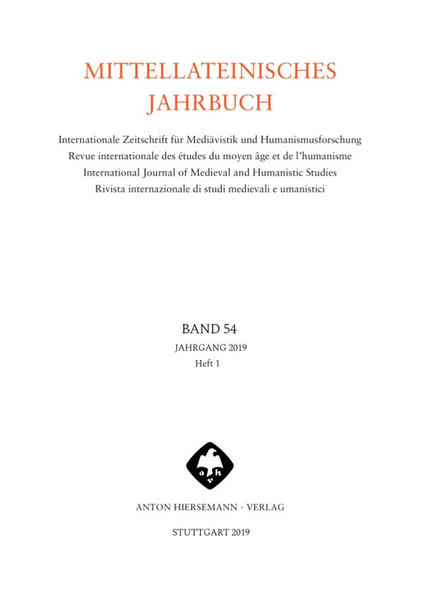 MITTELLATEINISCHES JAHRBUCH

Internationale Zeitschrift für Mediävistik und Humanismusforschung
Revue internationale des études du moyen âge et de l'humanisme
International Journal of Medieval and Humanistic Studies
Rivista internazionale di studi medievali e umanistici

BAND 54
JAHRGANG 2019
Heft 1

a h v

ANTON HIERSEMANN · VERLAG

STUTTGART 2019